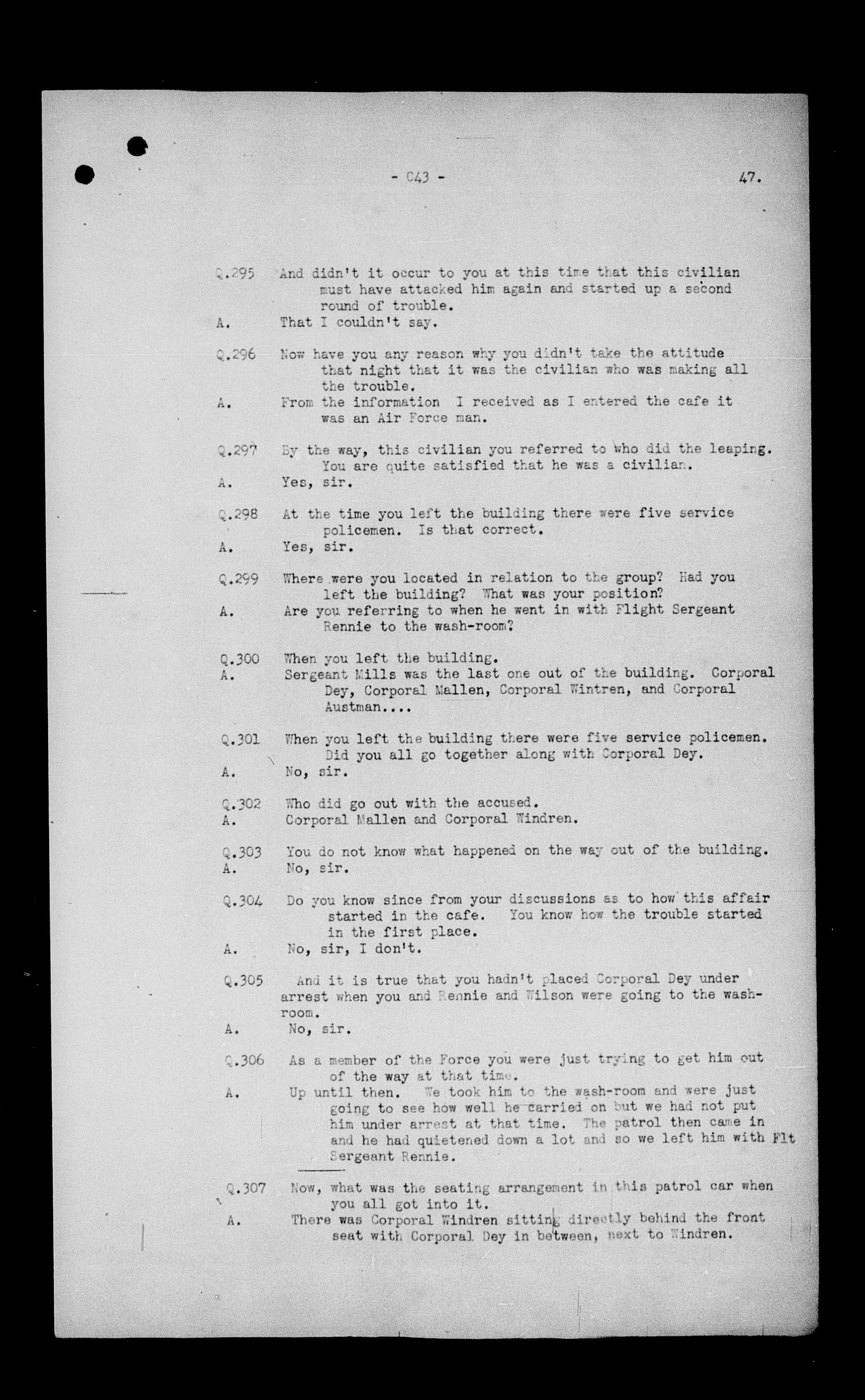 - C43 -

47.

Q.295 And didn't it occur to you at this time that this civilian must have attacked him again and started up a second round of trouble.
A. That I couldn't say.

Q.296 Now have you any reason why you didn't take the attitude that night that it was the civilian who was making all the trouble.
A. From the information I received as I entered the cafe it was an Air Force man.

Q.297 By the way, this civilian you referred to who did the leaping. You are quite satisfied that he was a civilian.
A. Yes, sir.

Q.298 At the time you left the building there were five service policemen. Is that correct.
A. Yes, sir.

Q.299 Where were you located in relation to the group? Had you left the building? What was your position?
A. Are you referring to when he went in with Flight Sergeant Rennie to the wash-room?

Q.300 When you left the building.
A. Sergeant Mills was the last one out of the building. Corporal Dey, Corporal Mallen, Corporal Wintren, and Corporal Austman....

Q.301 When you left the building there were five service policemen. Did you all go together along with Corporal Dey.
A. No, sir.

Q.302 Who did go out with the accused.
A. Corporal Mallen and Corporal Windren.

Q.303 You do not know what happened on the way out of the building.
A. No, sir.

Q.304 Do you know since from your discussions as to how this affair started in the cafe. You know how the trouble started in the first place.
A. No, sir, I don't.

Q.305 And it is true that you hadn't placed Corporal Dey under arrest when you and Rennie and Wilson were going to the wash-room.
A. No, sir.

Q.306 As a member of the Force you were just trying to get him out of the way at that time.
A. Up until then. We took him to the wash-room and were just going to see how well he carried on but we had not put him under arrest at that time. The patrol then came in and he had quietened down a lot and so we left him with Flt Sergeant Rennie.

Q.307 Now, what was the seating arrangement in this patrol car when you all got into it.
A. There was Corporal Windren sitting directly behind the front seat with Corporal Dey in between, next to Windren.